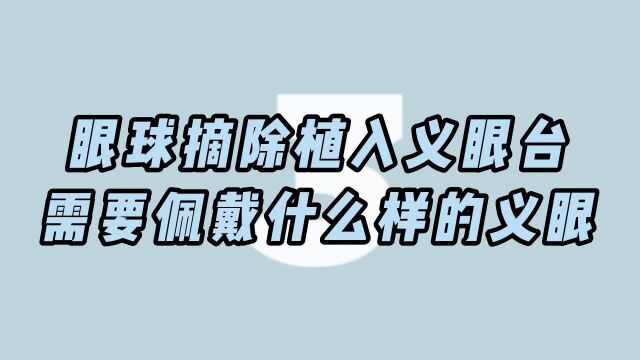 5

眼球摘除植入义眼台
需要佩戴什么样的义眼